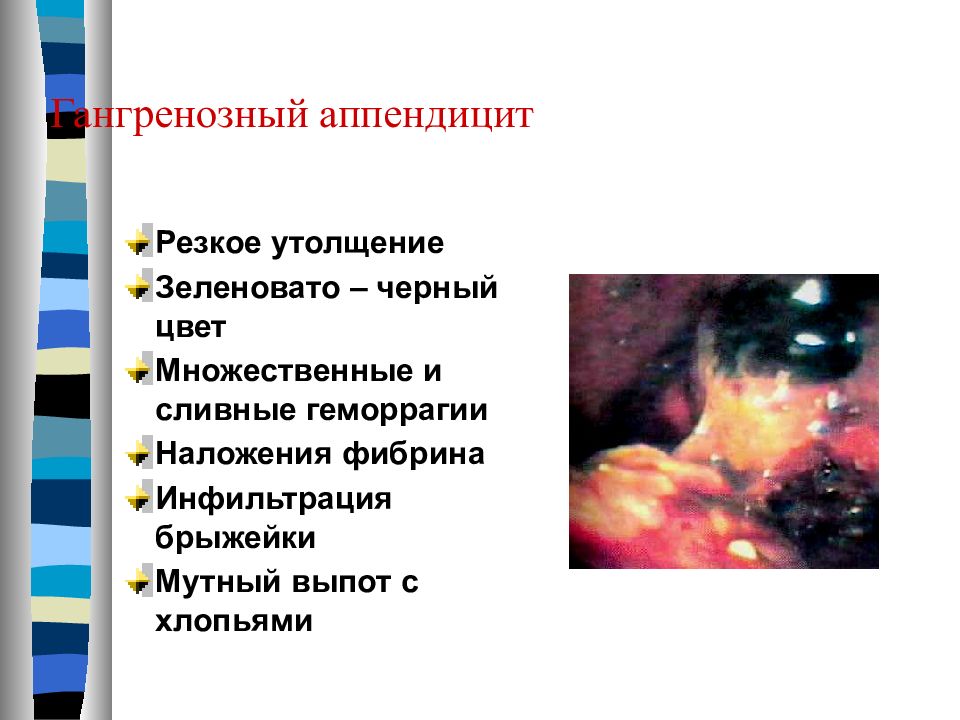 Гангренозный аппендицит

Резкое утолщение

Зеленовато – черный цвет

Множественные и сливные геморрагии

Наложения фибрина

Инфильтрация брыжейки

Мутный выпот с хлопьями